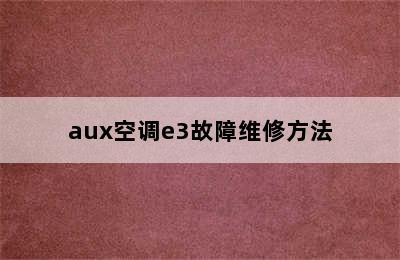 aux空调e3故障维修方法